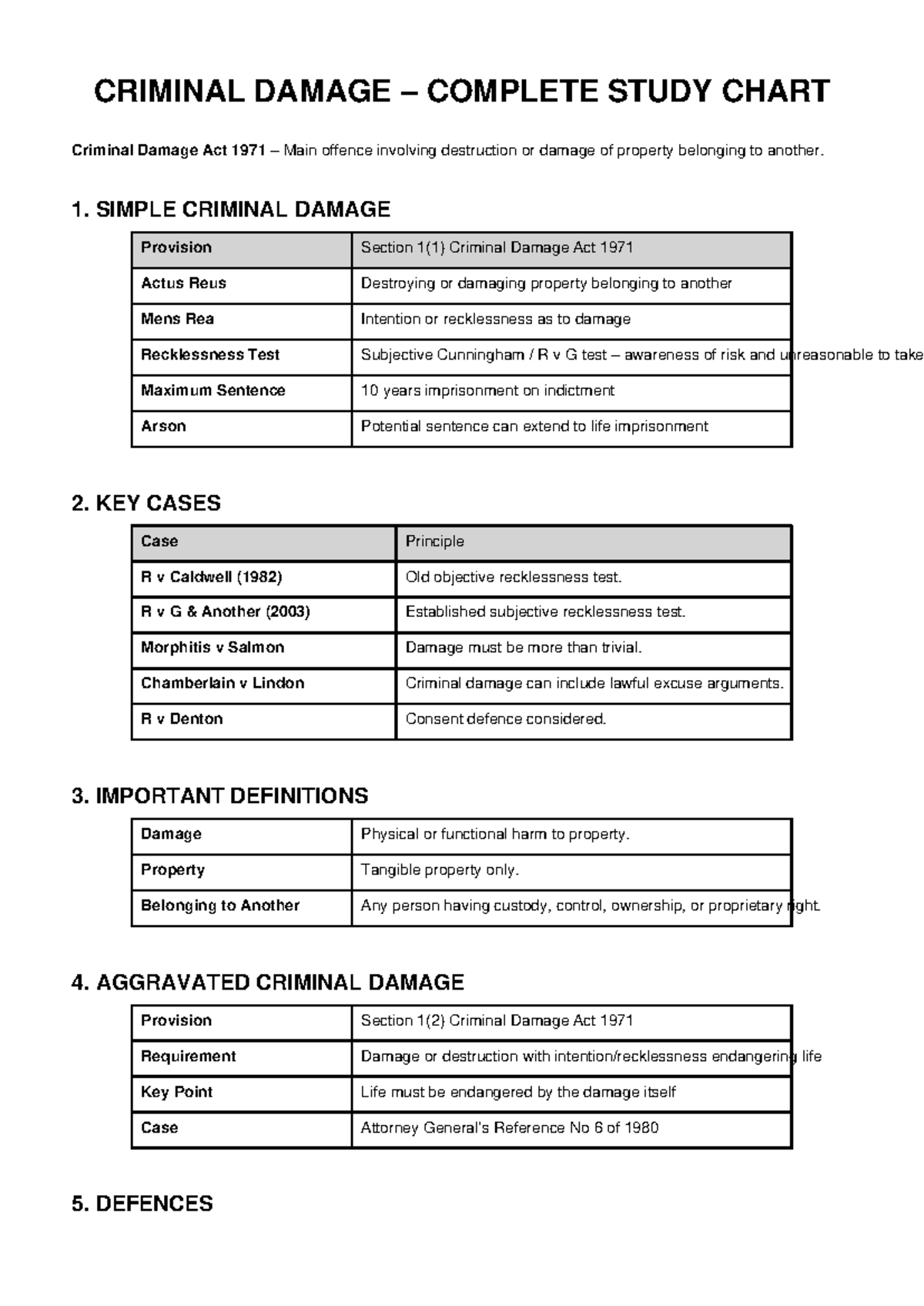 CRIMINAL DAMAGE – COMPLETE STUDY CHART

Criminal Damage Act 1971 – Main offence involving destruction or damage of property belonging to another.

1. SIMPLE CRIMINAL DAMAGE

| Provision | Section 1(1) Criminal Damage Act 1971 |
|---|---|
| Actus Reus | Destroying or damaging property belonging to another |
| Mens Rea | Intention or recklessness as to damage |
| Recklessness Test | Subjective Cunningham / R v G test – awareness of risk and unreasonable to take |
| Maximum Sentence | 10 years imprisonment on indictment |
| Arson | Potential sentence can extend to life imprisonment |

2. KEY CASES

| Case | Principle |
|---|---|
| R v Caldwell (1982) | Old objective recklessness test. |
| R v G & Another (2003) | Established subjective recklessness test. |
| Morphitis v Salmon | Damage must be more than trivial. |
| Chamberlain v Lindon | Criminal damage can include lawful excuse arguments. |
| R v Denton | Consent defence considered. |

3. IMPORTANT DEFINITIONS

| Damage | Physical or functional harm to property. |
|---|---|
| Property | Tangible property only. |
| Belonging to Another | Any person having custody, control, ownership, or proprietary right. |

4. AGGRAVATED CRIMINAL DAMAGE

| Provision | Section 1(2) Criminal Damage Act 1971 |
|---|---|
| Requirement | Damage or destruction with intention/recklessness endangering life |
| Key Point | Life must be endangered by the damage itself |
| Case | Attorney General's Reference No 6 of 1980 |

5. DEFENCES